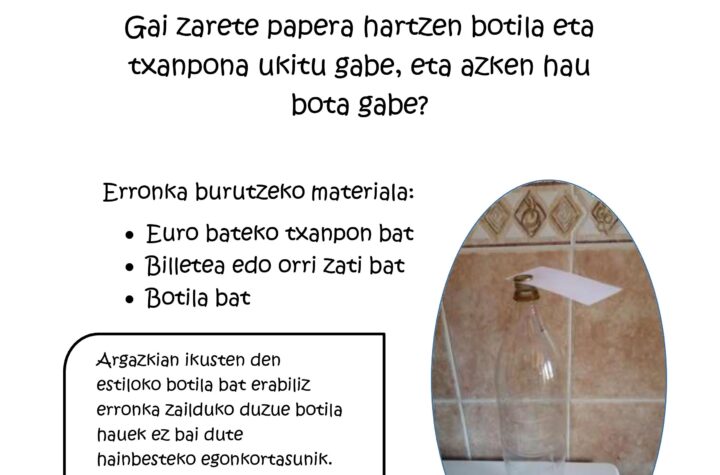 Gai zarete papera hartzen botila eta txanpona ukitu gabe, eta azken hau bota gabe?

Erronka burutzeko materiala:

• Euro bateko txanpon bat
• Billetea edo orri zati bat
• Botila bat

Argazkian ikusten den estiloko botila bat erabiliz erronka zailduko duzue botila hauek ez bai dute hainbesteko egonkortasunik.